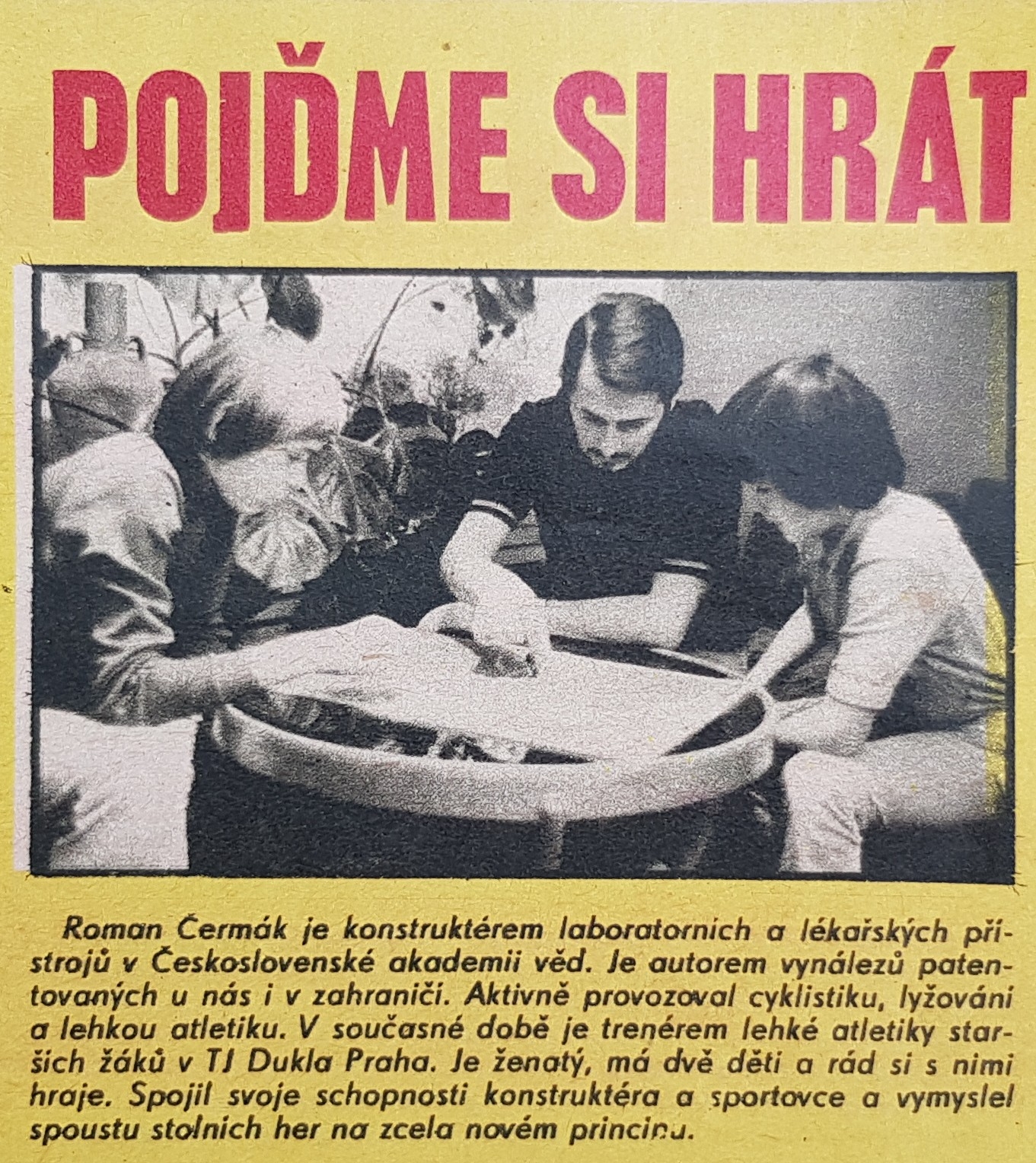 POJĎME SI HRÁT

Roman Čermák je konstruktérem laboratorních a lékařských přístrojů v Československé akademii věd. Je autorem vynálezů patentovaných u nás i v zahraničí. Aktivně provozoval cyklistiku, lyžování a lehkou atletiku. V současné době je trenérem lehké atletiky starších žáků v TJ Dukla Praha. Je ženatý, má dvě děti a rád si s nimi hraje. Spojil svoje schopnosti konstruktéra a sportovce a vymyslel spoustu stolních her na zcela novém principu.